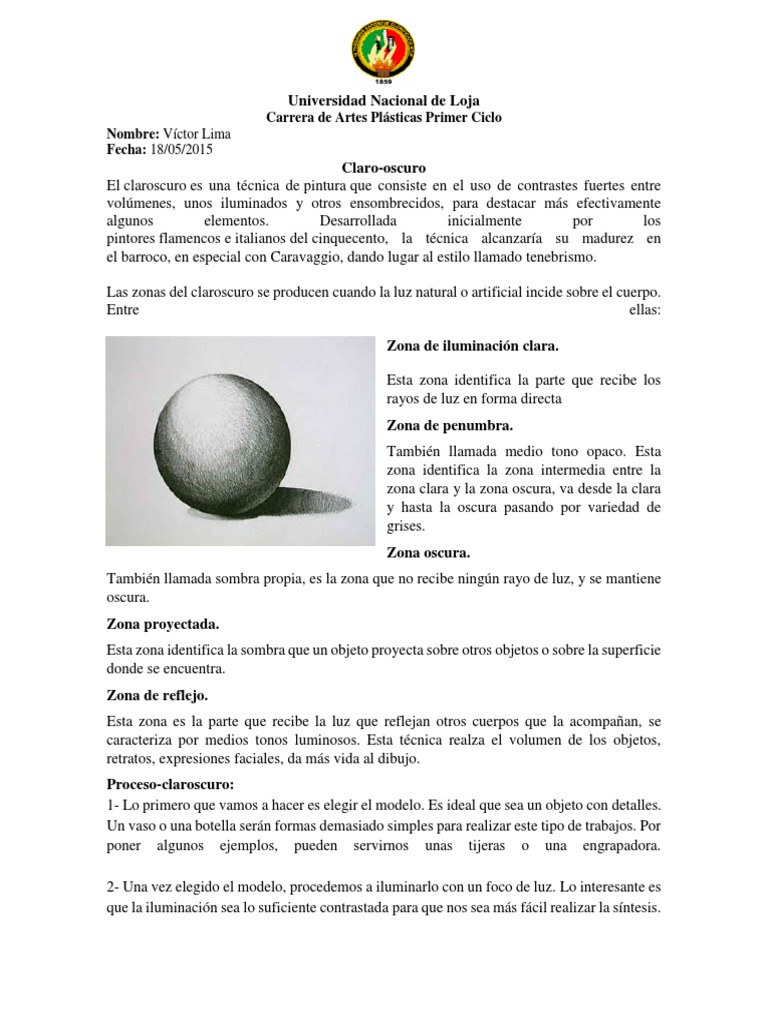 1859

Universidad Nacional de Loja
Carrera de Artes Plásticas Primer Ciclo

Nombre: Víctor Lima
Fecha: 18/05/2015

Claro-oscuro

El claroscuro es una técnica de pintura que consiste en el uso de contrastes fuertes entre volúmenes, unos iluminados y otros ensombrecidos, para destacar más efectivamente algunos elementos. Desarrollada inicialmente por los pintores flamencos e italianos del cinquecento, la técnica alcanzaría su madurez en el barroco, en especial con Caravaggio, dando lugar al estilo llamado tenebrismo.

Las zonas del claroscuro se producen cuando la luz natural o artificial incide sobre el cuerpo. Entre ellas:

Zona de iluminación clara.

Esta zona identifica la parte que recibe los rayos de luz en forma directa

Zona de penumbra.

También llamada medio tono opaco. Esta zona identifica la zona intermedia entre la zona clara y la zona oscura, va desde la clara y hasta la oscura pasando por variedad de grises.

Zona oscura.

También llamada sombra propia, es la zona que no recibe ningún rayo de luz, y se mantiene oscura.

Zona proyectada.

Esta zona identifica la sombra que un objeto proyecta sobre otros objetos o sobre la superficie donde se encuentra.

Zona de reflejo.

Esta zona es la parte que recibe la luz que reflejan otros cuerpos que la acompañan, se caracteriza por medios tonos luminosos. Esta técnica realza el volumen de los objetos, retratos, expresiones faciales, da más vida al dibujo.

Proceso-claroscuro:

1- Lo primero que vamos a hacer es elegir el modelo. Es ideal que sea un objeto con detalles. Un vaso o una botella serán formas demasiado simples para realizar este tipo de trabajos. Por poner algunos ejemplos, pueden servirnos unas tijeras o una engrapadora.

2- Una vez elegido el modelo, procedemos a iluminarlo con un foco de luz. Lo interesante es que la iluminación sea lo suficiente contrastada para que nos sea más fácil realizar la síntesis.